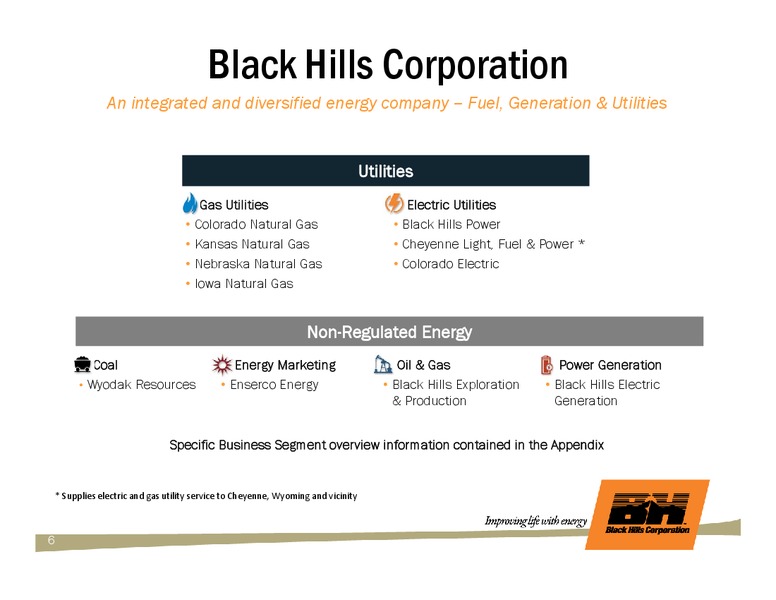 Black Hills Corporation

An integrated and diversified energy company – Fuel, Generation & Utilities

Utilities

Gas Utilities
• Colorado Natural Gas
• Kansas Natural Gas
• Nebraska Natural Gas
• Iowa Natural Gas

Electric Utilities
• Black Hills Power
• Cheyenne Light, Fuel & Power *
• Colorado Electric

Non-Regulated Energy

Coal
• Wyodak Resources

Energy Marketing
• Enserco Energy

Oil & Gas
• Black Hills Exploration & Production

Power Generation
• Black Hills Electric Generation

Specific Business Segment overview information contained in the Appendix

* Supplies electric and gas utility service to Cheyenne, Wyoming and vicinity

Improving life with energy

BH
Black Hills Corporation

6